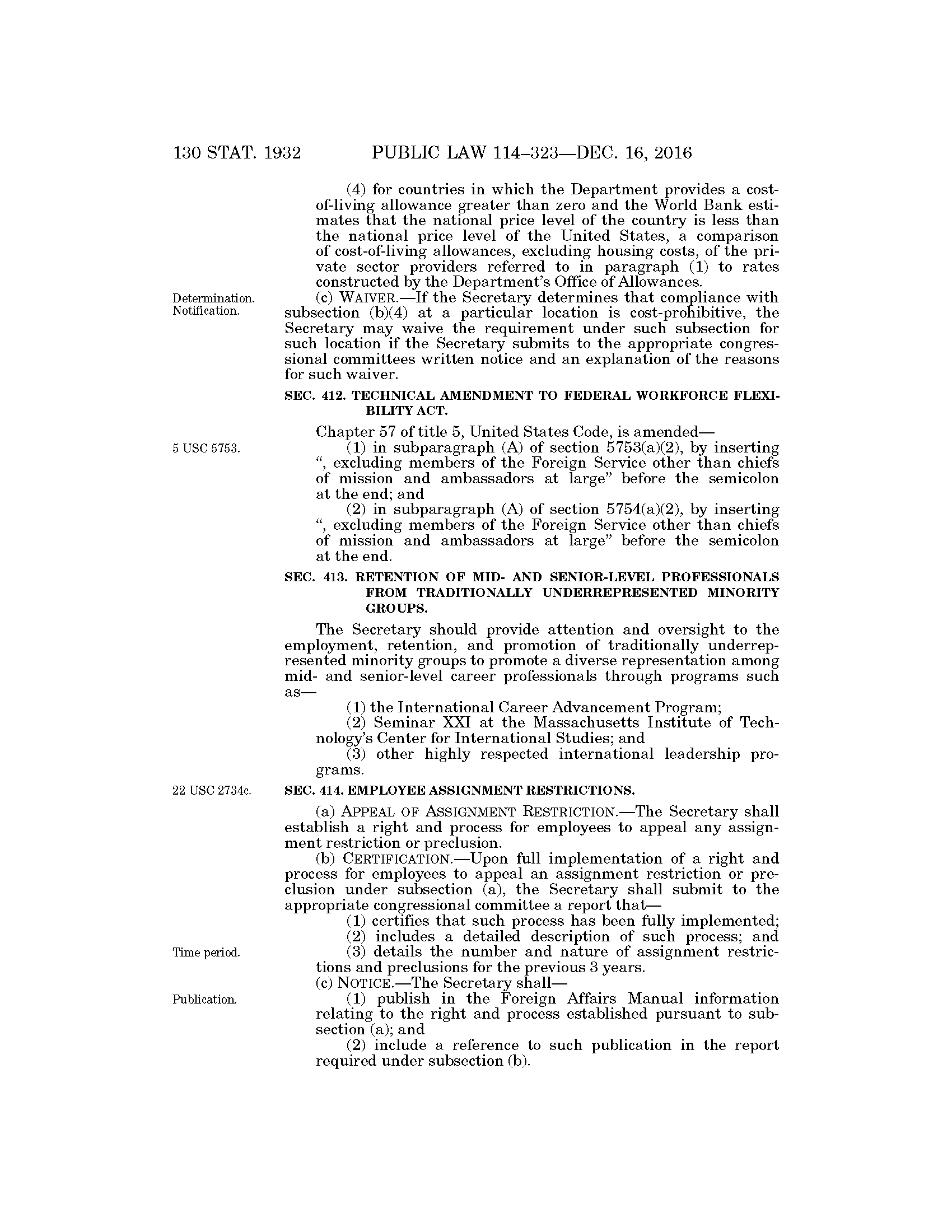 130 STAT. 1932 PUBLIC LAW 114–323—DEC. 16, 2016

(4) for countries in which the Department provides a cost-of-living allowance greater than zero and the World Bank estimates that the national price level of the country is less than the national price level of the United States, a comparison of cost-of-living allowances, excluding housing costs, of the private sector providers referred to in paragraph (1) to rates constructed by the Department's Office of Allowances.

Determination. Notification.

(c) WAIVER.—If the Secretary determines that compliance with subsection (b)(4) at a particular location is cost-prohibitive, the Secretary may waive the requirement under such subsection for such location if the Secretary submits to the appropriate congressional committees written notice and an explanation of the reasons for such waiver.

SEC. 412. TECHNICAL AMENDMENT TO FEDERAL WORKFORCE FLEXIBILITY ACT.

Chapter 57 of title 5, United States Code, is amended—

5 USC 5753.

(1) in subparagraph (A) of section 5753(a)(2), by inserting ", excluding members of the Foreign Service other than chiefs of mission and ambassadors at large" before the semicolon at the end; and

(2) in subparagraph (A) of section 5754(a)(2), by inserting ", excluding members of the Foreign Service other than chiefs of mission and ambassadors at large" before the semicolon at the end.

SEC. 413. RETENTION OF MID- AND SENIOR-LEVEL PROFESSIONALS FROM TRADITIONALLY UNDERREPRESENTED MINORITY GROUPS.

The Secretary should provide attention and oversight to the employment, retention, and promotion of traditionally underrepresented minority groups to promote a diverse representation among mid- and senior-level career professionals through programs such as—

(1) the International Career Advancement Program;

(2) Seminar XXI at the Massachusetts Institute of Technology's Center for International Studies; and

(3) other highly respected international leadership programs.

22 USC 2734c.

SEC. 414. EMPLOYEE ASSIGNMENT RESTRICTIONS.

(a) APPEAL OF ASSIGNMENT RESTRICTION.—The Secretary shall establish a right and process for employees to appeal any assignment restriction or preclusion.

(b) CERTIFICATION.—Upon full implementation of a right and process for employees to appeal an assignment restriction or preclusion under subsection (a), the Secretary shall submit to the appropriate congressional committee a report that—

(1) certifies that such process has been fully implemented;

(2) includes a detailed description of such process; and

Time period.

(3) details the number and nature of assignment restrictions and preclusions for the previous 3 years.

(c) NOTICE.—The Secretary shall—

Publication.

(1) publish in the Foreign Affairs Manual information relating to the right and process established pursuant to subsection (a); and

(2) include a reference to such publication in the report required under subsection (b).